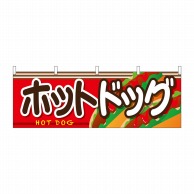 ホットドッグ
HOT DOG